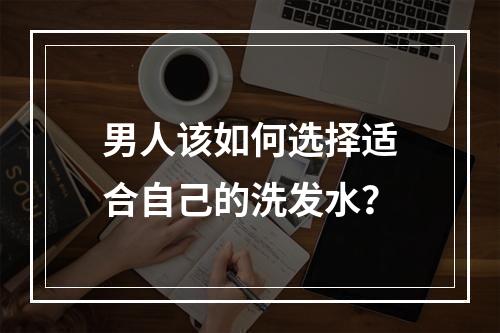 男人该如何选择适合自己的洗发水？